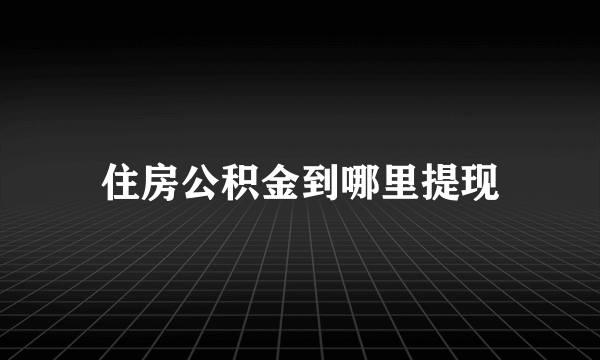 住房公积金到哪里提现